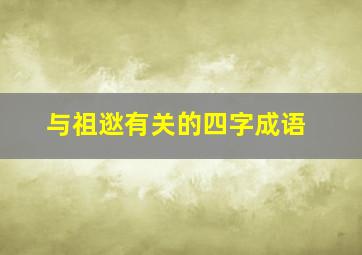 与祖逖有关的四字成语